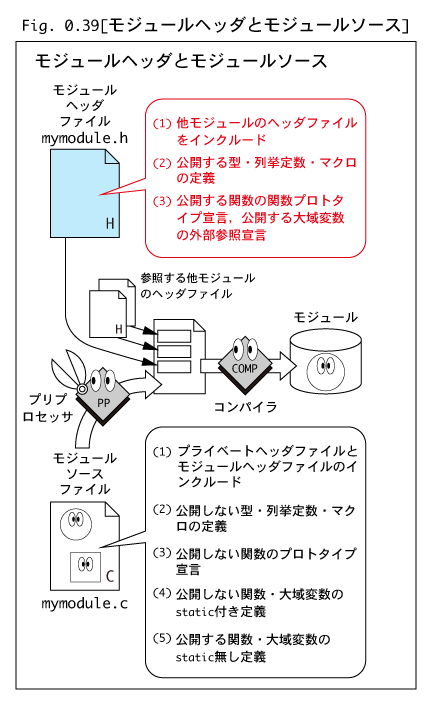 Fig. 0.39[モジュールヘッダとモジュールソース]

モジュールヘッダとモジュールソース

モジュールヘッダファイル
mymodule.h

H

(1) 他モジュールのヘッダファイルをインクルード
(2) 公開する型・列挙定数・マクロの定義
(3) 公開する関数の関数プロトタイプ宣言，公開する大域変数の外部参照宣言

参照する他モジュールのヘッダファイル

H

モジュール

COMP

コンパイラ

PP

プリプロセッサ

モジュールソースファイル

C

mymodule.c

(1) プライベートヘッダファイルとモジュールヘッダファイルのインクルード
(2) 公開しない型・列挙定数・マクロの定義
(3) 公開しない関数のプロトタイプ宣言
(4) 公開しない関数・大域変数のstatic付き定義
(5) 公開する関数・大域変数のstatic無し定義